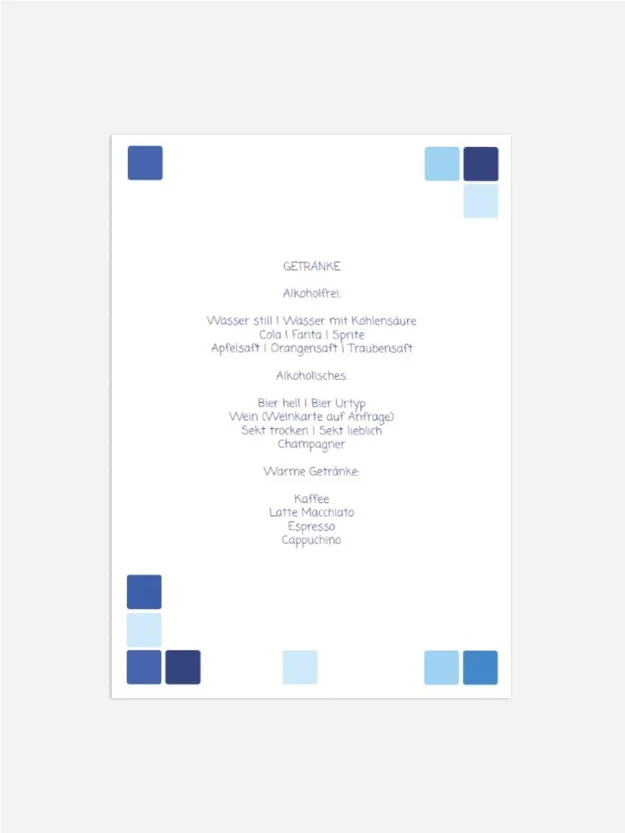 GETRÄNKE

Alkoholfrei:

Wasser still | Wasser mit Kohlensäure
Cola | Fanta | Sprite
Apfelsaft | Orangensaft | Traubensaft

Alkoholisches:

Bier hell | Bier Urtyp
Wein (Weinkarte auf Anfrage)
Sekt trocken | Sekt lieblich
Champagner

Warme Getränke:

Kaffee
Latte Macchiato
Espresso
Cappuchino